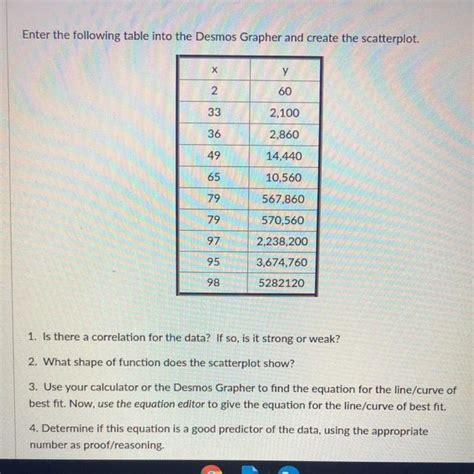 Enter the following table into the Desmos Grapher and create the scatterplot.

| x | y |
|---|---|
| 2 | 60 |
| 33 | 2,100 |
| 36 | 2,860 |
| 49 | 14,440 |
| 65 | 10,560 |
| 79 | 567,860 |
| 79 | 570,560 |
| 97 | 2,238,200 |
| 95 | 3,674,760 |
| 98 | 5282120 |

1. Is there a correlation for the data? If so, is it strong or weak?

2. What shape of function does the scatterplot show?

3. Use your calculator or the Desmos Grapher to find the equation for the line/curve of best fit. Now, use the equation editor to give the equation for the line/curve of best fit.

4. Determine if this equation is a good predictor of the data, using the appropriate number as proof/reasoning.